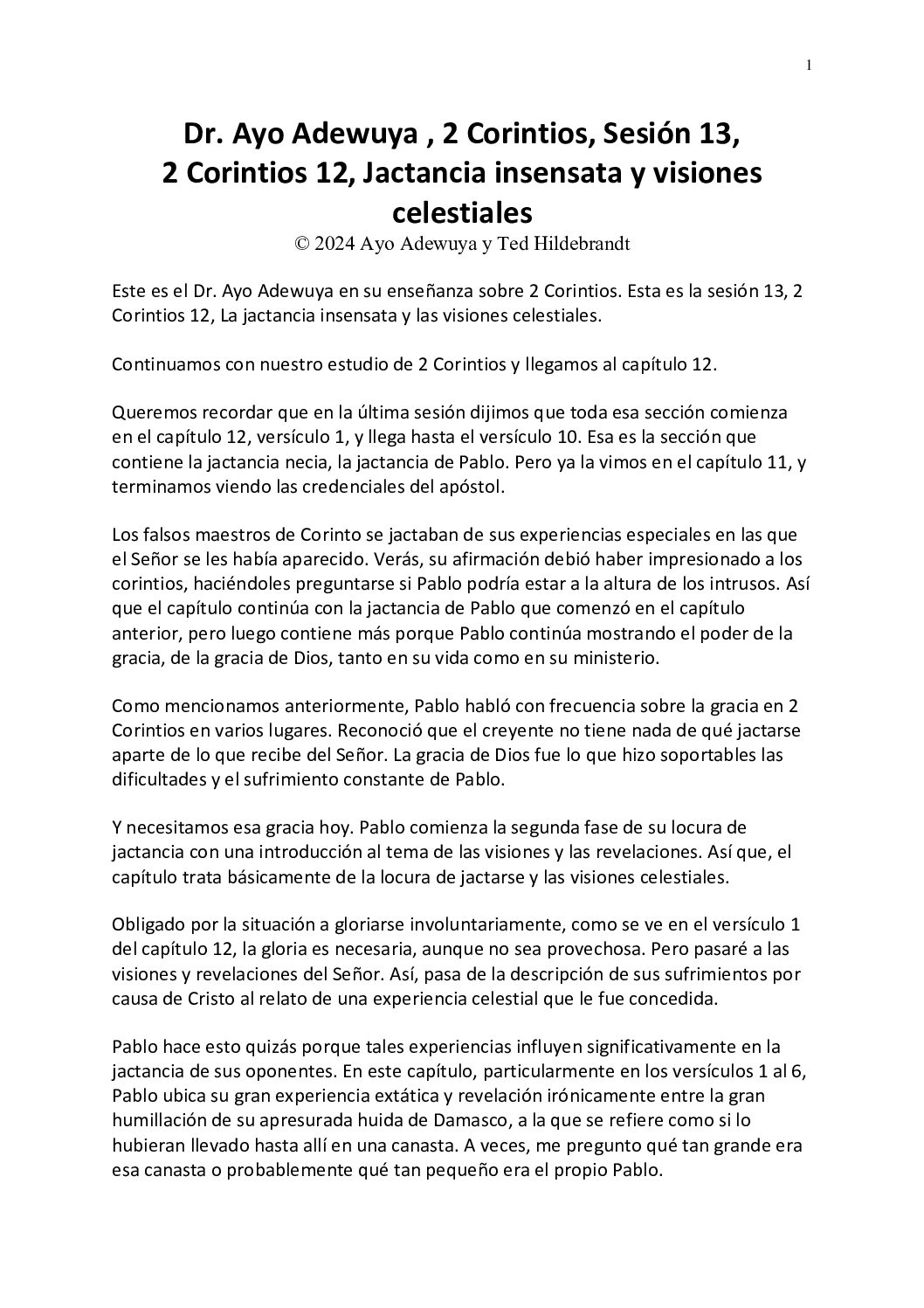 1

Dr. Ayo Adewuya , 2 Corintios, Sesión 13, 2 Corintios 12, Jactancia insensata y visiones celestiales
© 2024 Ayo Adewuya y Ted Hildebrandt

Este es el Dr. Ayo Adewuya en su enseñanza sobre 2 Corintios. Esta es la sesión 13, 2 Corintios 12, La jactancia insensata y las visiones celestiales.

Continuamos con nuestro estudio de 2 Corintios y llegamos al capítulo 12.

Queremos recordar que en la última sesión dijimos que toda esa sección comienza en el capítulo 12, versículo 1, y llega hasta el versículo 10. Esa es la sección que contiene la jactancia necia, la jactancia de Pablo. Pero ya la vimos en el capítulo 11, y terminamos viendo las credenciales del apóstol.

Los falsos maestros de Corinto se jactaban de sus experiencias especiales en las que el Señor se les había aparecido. Verás, su afirmación debió haber impresionado a los corintios, haciéndoles preguntarse si Pablo podría estar a la altura de los intrusos. Así que el capítulo continúa con la jactancia de Pablo que comenzó en el capítulo anterior, pero luego contiene más porque Pablo continúa mostrando el poder de la gracia, de la gracia de Dios, tanto en su vida como en su ministerio.

Como mencionamos anteriormente, Pablo habló con frecuencia sobre la gracia en 2 Corintios en varios lugares. Reconoció que el creyente no tiene nada de qué jactarse aparte de lo que recibe del Señor. La gracia de Dios fue lo que hizo soportables las dificultades y el sufrimiento constante de Pablo.

Y necesitamos esa gracia hoy. Pablo comienza la segunda fase de su locura de jactancia con una introducción al tema de las visiones y las revelaciones. Así que, el capítulo trata básicamente de la locura de jactarse y las visiones celestiales.

Obligado por la situación a gloriarse involuntariamente, como se ve en el versículo 1 del capítulo 12, la gloria es necesaria, aunque no sea provechosa. Pero pasaré a las visiones y revelaciones del Señor. Así, pasa de la descripción de sus sufrimientos por causa de Cristo al relato de una experiencia celestial que le fue concedida.

Pablo hace esto quizás porque tales experiencias influyen significativamente en la jactancia de sus oponentes. En este capítulo, particularmente en los versículos 1 al 6, Pablo ubica su gran experiencia extática y revelación irónicamente entre la gran humillación de su apresurada huida de Damasco, a la que se refiere como si lo hubieran llevado hasta allí en una canasta. A veces, me pregunto qué tan grande era esa canasta o probablemente qué tan pequeño era el propio Pablo.